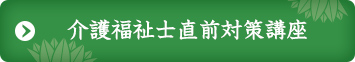 介護福祉士直前対策講座